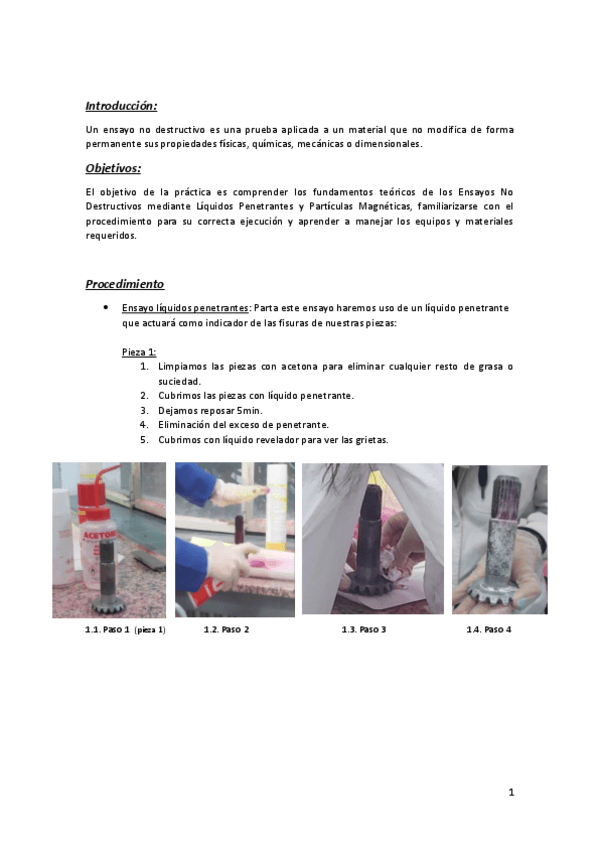 Introducción:

Un ensayo no destructivo es una prueba aplicada a un material que no modifica de forma permanente sus propiedades físicas, químicas, mecánicas o dimensionales.

Objetivos:

El objetivo de la práctica es comprender los fundamentos teóricos de los Ensayos No Destructivos mediante Líquidos Penetrantes y Partículas Magnéticas, familiarizarse con el procedimiento para su correcta ejecución y aprender a manejar los equipos y materiales requeridos.

Procedimiento

• Ensayo líquidos penetrantes: Parta este ensayo haremos uso de un líquido penetrante que actuará como indicador de las fisuras de nuestras piezas:

Pieza 1:
1. Limpiamos las piezas con acetona para eliminar cualquier resto de grasa o suciedad.
2. Cubrimos las piezas con líquido penetrante.
3. Dejamos reposar 5min.
4. Eliminación del exceso de penetrante.
5. Cubrimos con líquido revelador para ver las grietas.

ACETONA

1.1. Paso 1 (pieza 1)    1.2. Paso 2    1.3. Paso 3    1.4. Paso 4

1